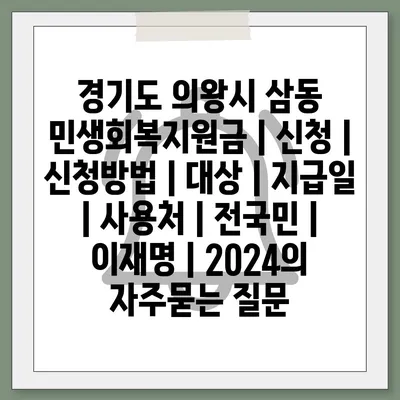 경기도 의왕시 삼동 민생회복지원금 | 신청 | 신청방법 | 대상 | 지급일 | 사용처 | 전국민 | 이재명 | 2024의 자주묻는 질문